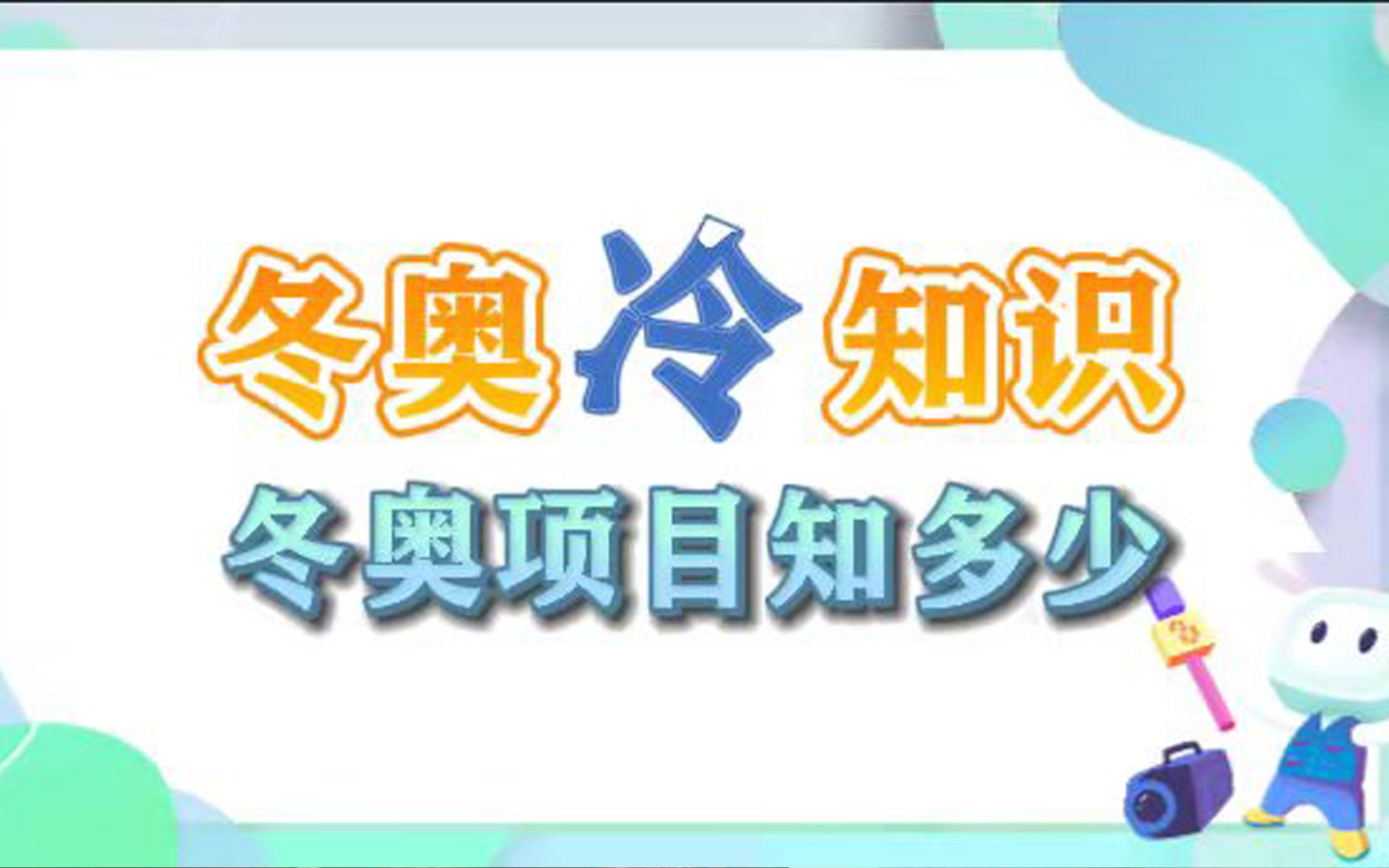 冬奥冷知识
冬奥项目知多少